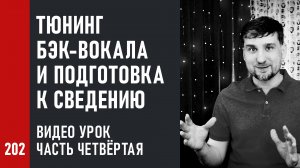 ТЮНИНГ БЭК-ВОКАЛА И ПОДГОТОВКА К СВЕДЕНИЮ

ВИДЕО УРОК ЧАСТЬ ЧЕТВЁРТАЯ

202